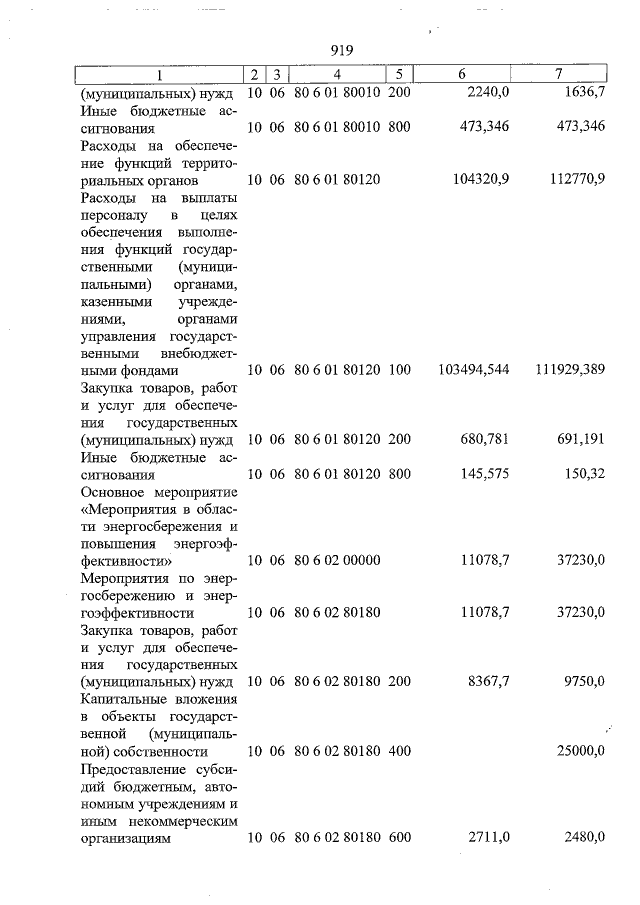 919

| 1 | 2 | 3 | 4 | 5 | 6 | 7 |
|---|---|---|---|---|---|---|
| (муниципальных) нужд | 10 | 06 | 80 6 01 80010 | 200 | 2240,0 | 1636,7 |
| Иные бюджетные ассигнования | 10 | 06 | 80 6 01 80010 | 800 | 473,346 | 473,346 |
| Расходы на обеспечение функций территориальных органов | 10 | 06 | 80 6 01 80120 | | 104320,9 | 112770,9 |
| Расходы на выплаты персоналу в целях обеспечения выполнения функций государственными (муниципальными) органами, казенными учреждениями, органами управления государственными внебюджетными фондами | 10 | 06 | 80 6 01 80120 | 100 | 103494,544 | 111929,389 |
| Закупка товаров, работ и услуг для обеспечения государственных (муниципальных) нужд | 10 | 06 | 80 6 01 80120 | 200 | 680,781 | 691,191 |
| Иные бюджетные ассигнования | 10 | 06 | 80 6 01 80120 | 800 | 145,575 | 150,32 |
| Основное мероприятие «Мероприятия в области энергосбережения и повышения энергоэффективности» | 10 | 06 | 80 6 02 00000 | | 11078,7 | 37230,0 |
| Мероприятия по энергосбережению и энергоэффективности | 10 | 06 | 80 6 02 80180 | | 11078,7 | 37230,0 |
| Закупка товаров, работ и услуг для обеспечения государственных (муниципальных) нужд | 10 | 06 | 80 6 02 80180 | 200 | 8367,7 | 9750,0 |
| Капитальные вложения в объекты государственной (муниципальной) собственности | 10 | 06 | 80 6 02 80180 | 400 | | 25000,0 |
| Предоставление субсидий бюджетным, автономным учреждениям и иным некоммерческим организациям | 10 | 06 | 80 6 02 80180 | 600 | 2711,0 | 2480,0 |